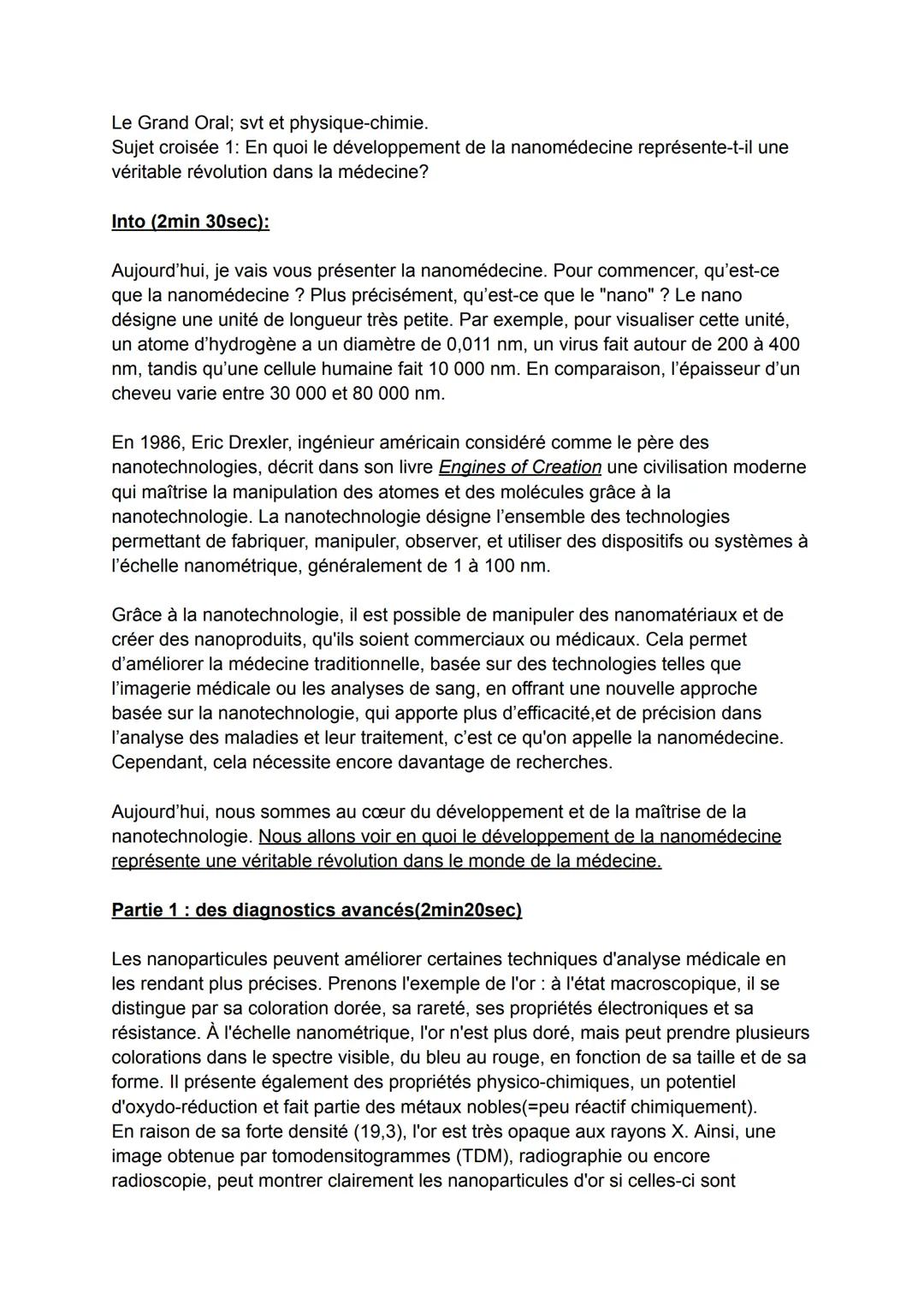 Le Grand Oral; svt et physique-chimie.
Sujet croisée 1: En quoi le développement de la nanomédecine représente-t-il une véritable révolution dans la médecine?

Into (2min 30sec):

Aujourd'hui, je vais vous présenter la nanomédecine. Pour commencer, qu'est-ce que la nanomédecine ? Plus précisément, qu'est-ce que le "nano" ? Le nano désigne une unité de longueur très petite. Par exemple, pour visualiser cette unité, un atome d'hydrogène a un diamètre de 0,011 nm, un virus fait autour de 200 à 400 nm, tandis qu'une cellule humaine fait 10 000 nm. En comparaison, l'épaisseur d'un cheveu varie entre 30 000 et 80 000 nm.

En 1986, Eric Drexler, ingénieur américain considéré comme le père des nanotechnologies, décrit dans son livre Engines of Creation une civilisation moderne qui maîtrise la manipulation des atomes et des molécules grâce à la nanotechnologie. La nanotechnologie désigne l'ensemble des technologies permettant de fabriquer, manipuler, observer, et utiliser des dispositifs ou systèmes à l'échelle nanométrique, généralement de 1 à 100 nm.

Grâce à la nanotechnologie, il est possible de manipuler des nanomatériaux et de créer des nanoproduits, qu'ils soient commerciaux ou médicaux. Cela permet d'améliorer la médecine traditionnelle, basée sur des technologies telles que l'imagerie médicale ou les analyses de sang, en offrant une nouvelle approche basée sur la nanotechnologie, qui apporte plus d'efficacité,et de précision dans l'analyse des maladies et leur traitement, c'est ce qu'on appelle la nanomédecine. Cependant, cela nécessite encore davantage de recherches.

Aujourd'hui, nous sommes au cœur du développement et de la maîtrise de la nanotechnologie. Nous allons voir en quoi le développement de la nanomédecine représente une véritable révolution dans le monde de la médecine.

Partie 1 : des diagnostics avancés(2min20sec)

Les nanoparticules peuvent améliorer certaines techniques d'analyse médicale en les rendant plus précises. Prenons l'exemple de l'or : à l'état macroscopique, il se distingue par sa coloration dorée, sa rareté, ses propriétés électroniques et sa résistance. À l'échelle nanométrique, l'or n'est plus doré, mais peut prendre plusieurs colorations dans le spectre visible, du bleu au rouge, en fonction de sa taille et de sa forme. Il présente également des propriétés physico-chimiques, un potentiel d'oxydo-réduction et fait partie des métaux nobles(=peu réactif chimiquement).
En raison de sa forte densité (19,3), l'or est très opaque aux rayons X. Ainsi, une image obtenue par tomodensitogrammes (TDM), radiographie ou encore radioscopie, peut montrer clairement les nanoparticules d'or si celles-ci sont